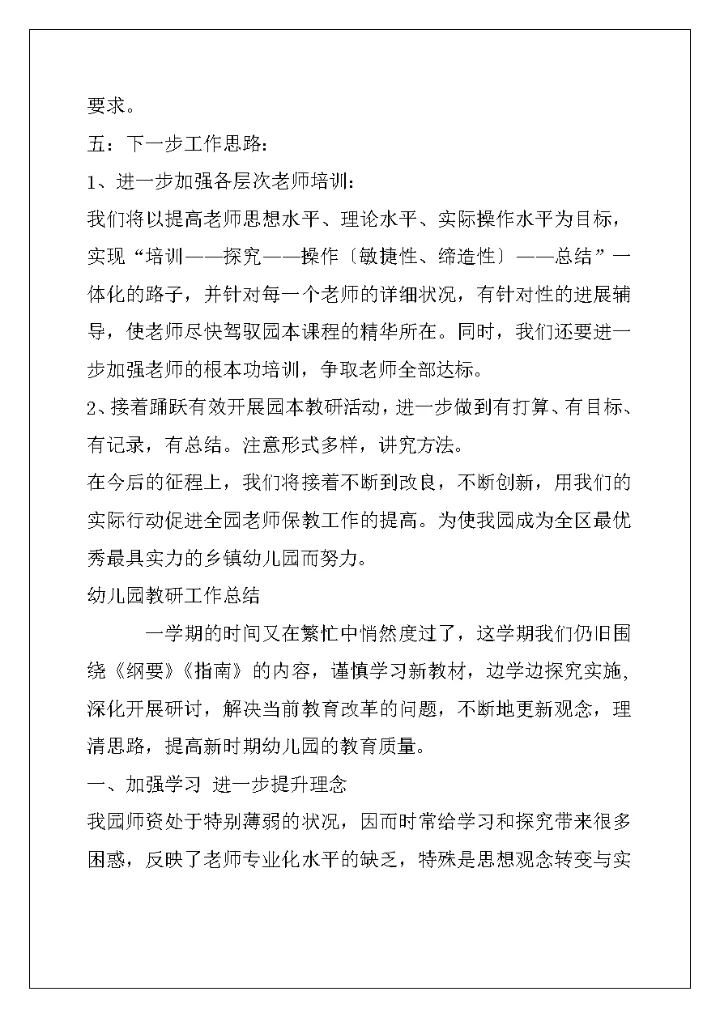 要求。

五：下一步工作思路：

1、进一步加强各层次老师培训：

我们将以提高老师思想水平、理论水平、实际操作水平为目标，实现“培训——探究——操作〔敏捷性、缔造性〕——总结”一体化的路子，并针对每一个老师的详细状况，有针对性的进展辅导，使老师尽快驾驭园本课程的精华所在。同时，我们还要进一步加强老师的根本功培训，争取老师全部达标。

2、接着踊跃有效开展园本教研活动，进一步做到有打算、有目标、有记录，有总结。注意形式多样，讲究方法。

在今后的征程上，我们将接着不断到改良，不断创新，用我们的实际行动促进全园老师保教工作的提高。为使我园成为全区最优秀最具实力的乡镇幼儿园而努力。

幼儿园教研工作总结

一学期的时间又在繁忙中悄然度过了，这学期我们仍旧围绕《纲要》《指南》的内容，谨慎学习新教材，边学边探究实施、深化开展研讨，解决当前教育改革的问题，不断地更新观念，理清思路，提高新时期幼儿园的教育质量。

一、加强学习 进一步提升理念

我园师资处于特别薄弱的状况，因而时常给学习和探究带来很多困惑，反映了老师专业化水平的缺乏，特殊是思想观念转变与实